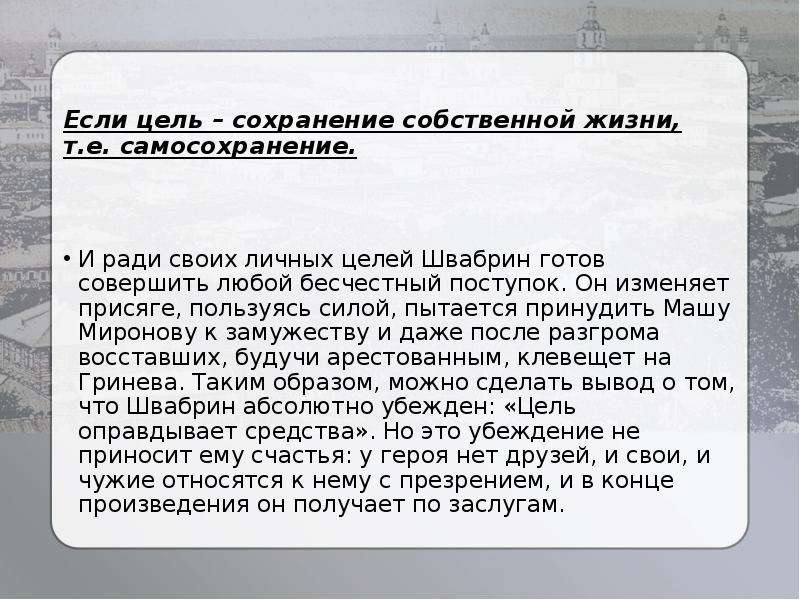 Если цель – сохранение собственной жизни, т.е. самосохранение.

• И ради своих личных целей Швабрин готов совершить любой бесчестный поступок. Он изменяет присяге, пользуясь силой, пытается принудить Машу Миронову к замужеству и даже после разгрома восставших, будучи арестованным, клевещет на Гринева. Таким образом, можно сделать вывод о том, что Швабрин абсолютно убежден: «Цель оправдывает средства». Но это убеждение не приносит ему счастья: у героя нет друзей, и свои, и чужие относятся к нему с презрением, и в конце произведения он получает по заслугам.